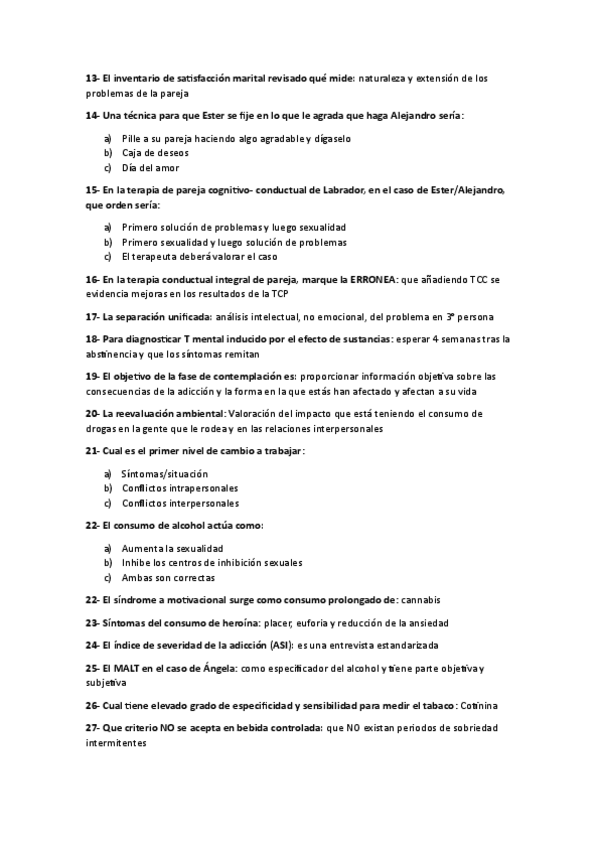 13- El inventario de satisfacción marital revisado qué mide: naturaleza y extensión de los problemas de la pareja

14- Una técnica para que Ester se fije en lo que le agrada que haga Alejandro sería:

a) Pille a su pareja haciendo algo agradable y dígaselo
b) Caja de deseos
c) Día del amor

15- En la terapia de pareja cognitivo- conductual de Labrador, en el caso de Ester/Alejandro, que orden sería:

a) Primero solución de problemas y luego sexualidad
b) Primero sexualidad y luego solución de problemas
c) El terapeuta deberá valorar el caso

16- En la terapia conductual integral de pareja, marque la ERRONEA: que añadiendo TCC se evidencia mejoras en los resultados de la TCP

17- La separación unificada: análisis intelectual, no emocional, del problema en 3ª persona

18- Para diagnosticar T mental inducido por el efecto de sustancias: esperar 4 semanas tras la abstinencia y que los síntomas remitan

19- El objetivo de la fase de contemplación es: proporcionar información objetiva sobre las consecuencias de la adicción y la forma en la que estás han afectado y afectan a su vida

20- La reevaluación ambiental: Valoración del impacto que está teniendo el consumo de drogas en la gente que le rodea y en las relaciones interpersonales

21- Cual es el primer nivel de cambio a trabajar:

a) Síntomas/situación
b) Conflictos intrapersonales
c) Conflictos interpersonales

22- El consumo de alcohol actúa como:

a) Aumenta la sexualidad
b) Inhibe los centros de inhibición sexuales
c) Ambas son correctas

22- El síndrome a motivacional surge como consumo prolongado de: cannabis

23- Síntomas del consumo de heroína: placer, euforia y reducción de la ansiedad

24- El índice de severidad de la adicción (ASI): es una entrevista estandarizada

25- El MALT en el caso de Ángela: como especificador del alcohol y tiene parte objetiva y subjetiva

26- Cual tiene elevado grado de especificidad y sensibilidad para medir el tabaco: Cotinina

27- Que criterio NO se acepta en bebida controlada: que NO existan periodos de sobriedad intermitentes